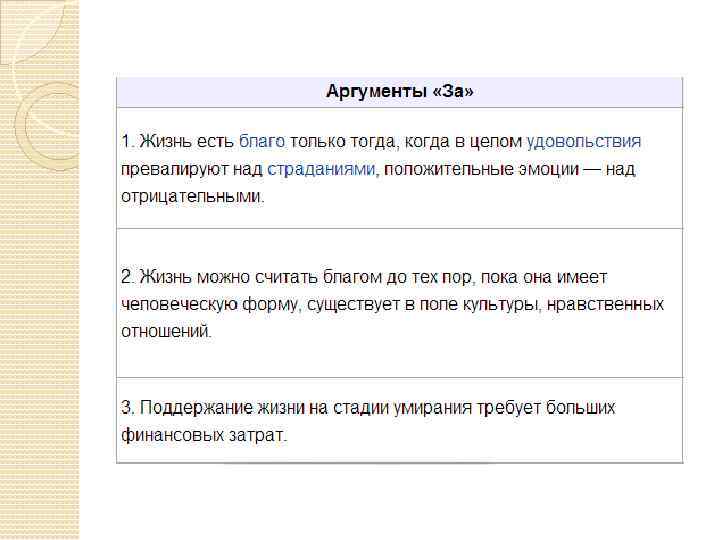 | Аргументы «За» |
|---|
| 1. Жизнь есть благо только тогда, когда в целом удовольствия превалируют над страданиями, положительные эмоции — над отрицательными. |
| 2. Жизнь можно считать благом до тех пор, пока она имеет человеческую форму, существует в поле культуры, нравственных отношений. |
| 3. Поддержание жизни на стадии умирания требует больших финансовых затрат. |